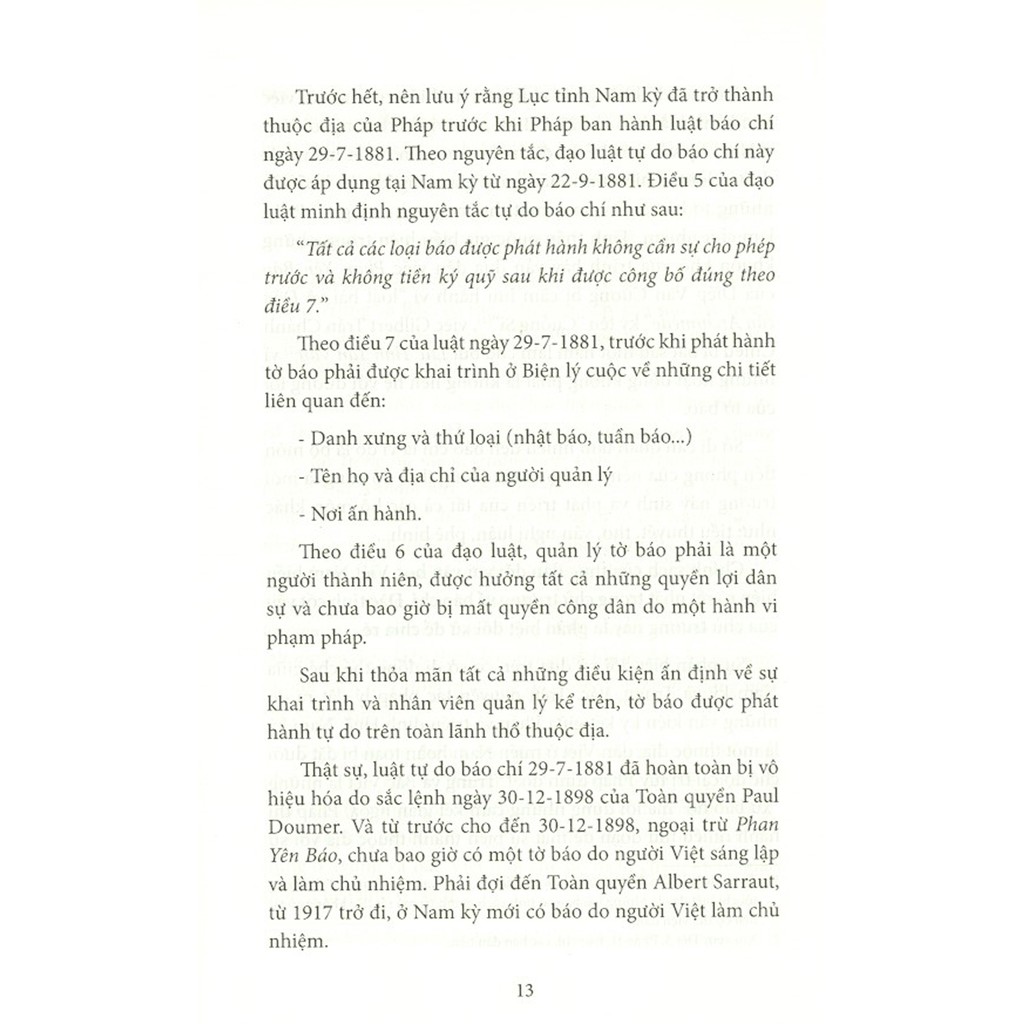 Trước hết, nên lưu ý rằng Lục tỉnh Nam kỳ đã trở thành thuộc địa của Pháp trước khi Pháp ban hành luật báo chí ngày 29-7-1881. Theo nguyên tắc, đạo luật tự do báo chí này được áp dụng tại Nam kỳ từ ngày 22-9-1881. Điều 5 của đạo luật minh định nguyên tắc tự do báo chí như sau:

"Tất cả các loại báo được phát hành không cần sự cho phép trước và không tiền ký quỹ sau khi được công bố đúng theo điều 7."

Theo điều 7 của luật ngày 29-7-1881, trước khi phát hành tờ báo phải được khai trình ở Biện lý cuộc về những chi tiết liên quan đến:

- Danh xưng và thứ loại (nhật báo, tuần báo...)

- Tên họ và địa chỉ của người quản lý

- Nơi ấn hành.

Theo điều 6 của đạo luật, quản lý tờ báo phải là một người thành niên, được hưởng tất cả những quyền lợi dân sự và chưa bao giờ bị mất quyền công dân do một hành vi phạm pháp.

Sau khi thỏa mãn tất cả những điều kiện ấn định về sự khai trình và nhân viên quản lý kể trên, tờ báo được phát hành tự do trên toàn lãnh thổ thuộc địa.

Thật sự, luật tự do báo chí 29-7-1881 đã hoàn toàn bị vô hiệu hóa do sắc lệnh ngày 30-12-1898 của Toàn quyền Paul Doumer. Và từ trước cho đến 30-12-1898, ngoại trừ Phan Yên Báo, chưa bao giờ có một tờ báo do người Việt sáng lập và làm chủ nhiệm. Phải đợi đến Toàn quyền Albert Sarraut, từ 1917 trở đi, ở Nam kỳ mới có báo do người Việt làm chủ nhiệm.

13